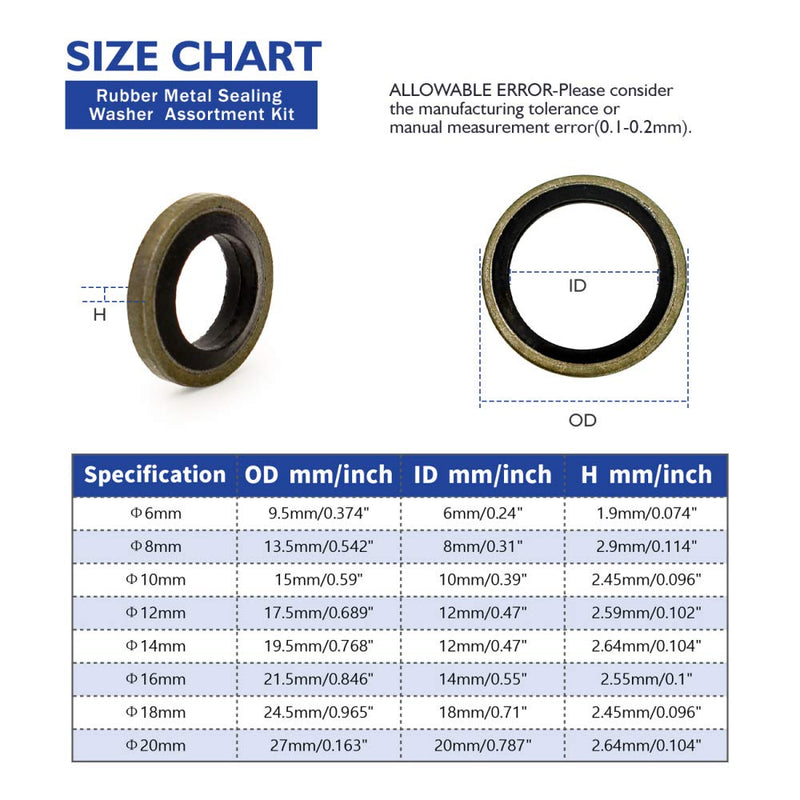 SIZE CHART

Rubber Metal Sealing Washer Assortment Kit

ALLOWABLE ERROR-Please consider the manufacturing tolerance or manual measurement error(0.1-0.2mm).

H

ID

OD

| Specification | OD mm/inch | ID mm/inch | H mm/inch |
|---|---|---|---|
| Φ6mm | 9.5mm/0.374" | 6mm/0.24" | 1.9mm/0.074" |
| Φ8mm | 13.5mm/0.542" | 8mm/0.31" | 2.9mm/0.114" |
| Φ10mm | 15mm/0.59" | 10mm/0.39" | 2.45mm/0.096" |
| Φ12mm | 17.5mm/0.689" | 12mm/0.47" | 2.59mm/0.102" |
| Φ14mm | 19.5mm/0.768" | 12mm/0.47" | 2.64mm/0.104" |
| Φ16mm | 21.5mm/0.846" | 14mm/0.55" | 2.55mm/0.1" |
| Φ18mm | 24.5mm/0.965" | 18mm/0.71" | 2.45mm/0.096" |
| Φ20mm | 27mm/0.163" | 20mm/0.787" | 2.64mm/0.104" |